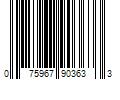 0 75967 90363 3